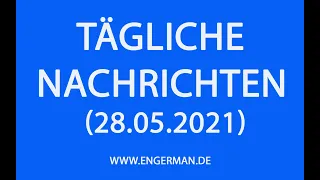 TÄGLICHE NACHRICHTEN (28.05.2021)

WWW.ENGERMAN.DE